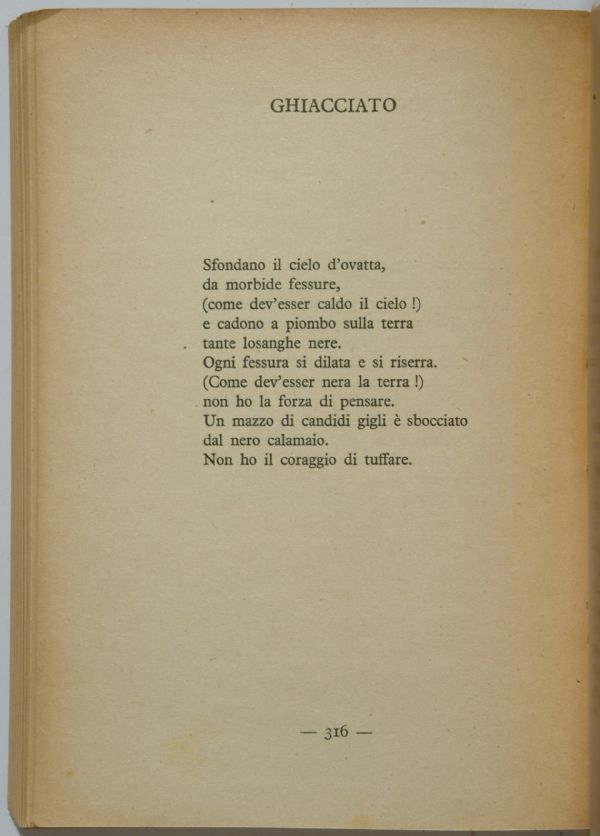 GHIACCIATO

Sfondano il cielo d'ovatta,
da morbide fessure,
(come dev'esser caldo il cielo !)
e cadono a piombo sulla terra
tante losanghe nere.
Ogni fessura si dilata e si riserra.
(Come dev'esser nera la terra !)
non ho la forza di pensare.
Un mazzo di candidi gigli è sbocciato
dal nero calamaio.
Non ho il coraggio di tuffare.

— 316 —